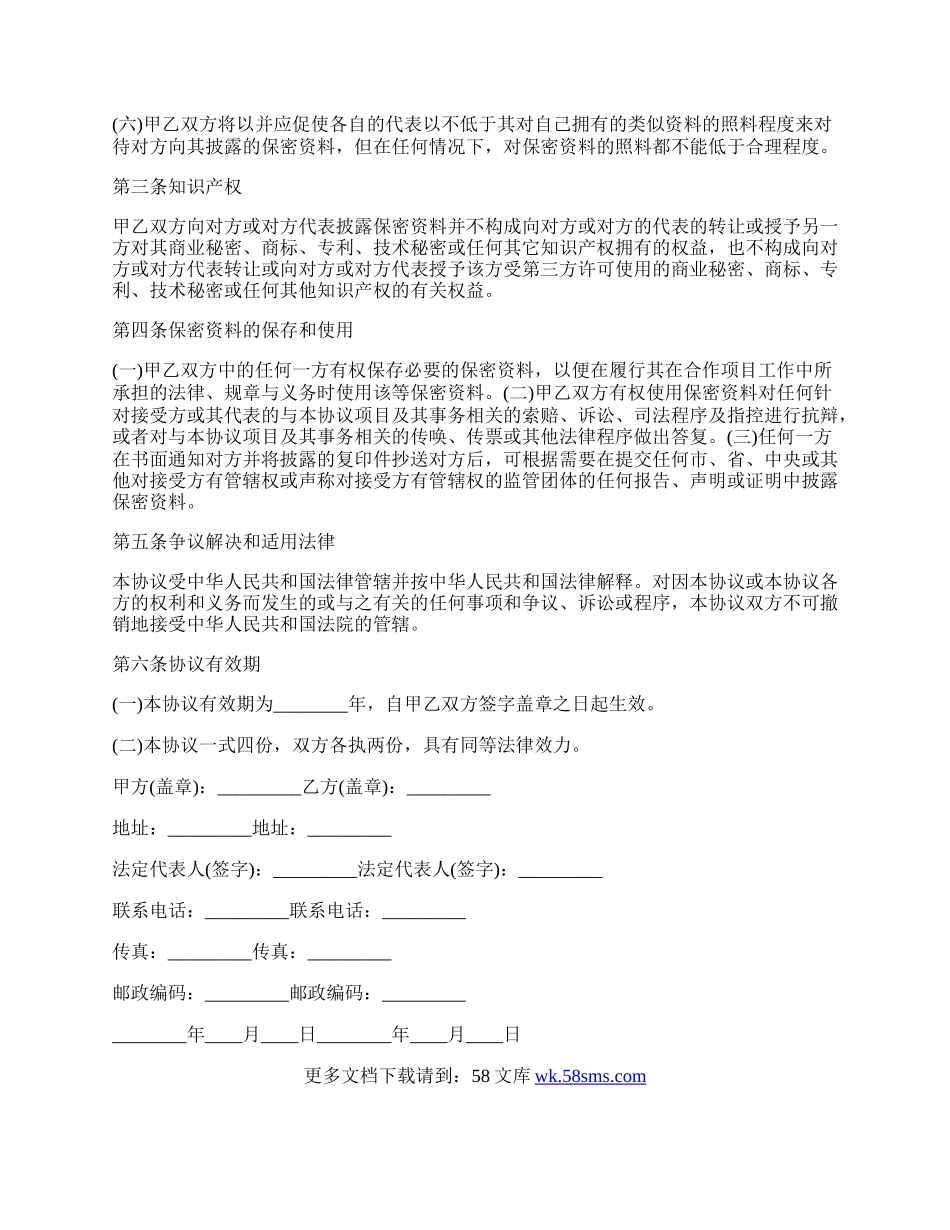 (六)甲乙双方将以并应促使各自的代表以不低于其对自己拥有的类似资料的照料程度来对待对方向其披露的保密资料，但在任何情况下，对保密资料的照料都不能低于合理程度。

第三条知识产权

甲乙双方向对方或对方代表披露保密资料并不构成向对方或对方的代表的转让或授予另一方对其商业秘密、商标、专利、技术秘密或任何其它知识产权拥有的权益，也不构成向对方或对方代表转让或向对方或对方代表授予该方受第三方许可使用的商业秘密、商标、专利、技术秘密或任何其他知识产权的有关权益。

第四条保密资料的保存和使用

(一)甲乙双方中的任何一方有权保存必要的保密资料，以便在履行其在合作项目工作中所承担的法律、规章与义务时使用该等保密资料。(二)甲乙双方有权使用保密资料对任何针对接受方或其代表的与本协议项目及其事务相关的索赔、诉讼、司法程序及指控进行抗辩，或者对与本协议项目及其事务相关的传唤、传票或其他法律程序做出答复。(三)任何一方在书面通知对方并将披露的复印件抄送对方后，可根据需要在提交任何市、省、中央或其他对接受方有管辖权或声称对接受方有管辖权的监管团体的任何报告、声明或证明中披露保密资料。

第五条争议解决和适用法律

本协议受中华人民共和国法律管辖并按中华人民共和国法律解释。对因本协议或本协议各方的权利和义务而发生的或与之有关的任何事项和争议、诉讼或程序，本协议双方不可撤销地接受中华人民共和国法院的管辖。

第六条协议有效期

(一)本协议有效期为________年，自甲乙双方签字盖章之日起生效。

(二)本协议一式四份，双方各执两份，具有同等法律效力。

甲方(盖章)：_________乙方(盖章)：_________

地址：_________地址：_________

法定代表人(签字)：_________法定代表人(签字)：_________

联系电话：_________联系电话：_________

传真：_________传真：_________

邮政编码：_________邮政编码：_________

________年____月____日________年____月____日

更多文档下载请到：58 文库 wk.58sms.com